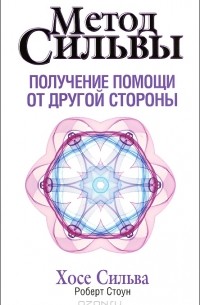 Метод Сильвы

ПОЛУЧЕНИЕ ПОМОЩИ ОТ ДРУГОЙ СТОРОНЫ

Хосе Сильва
Роберт Стоун

OZON.ru